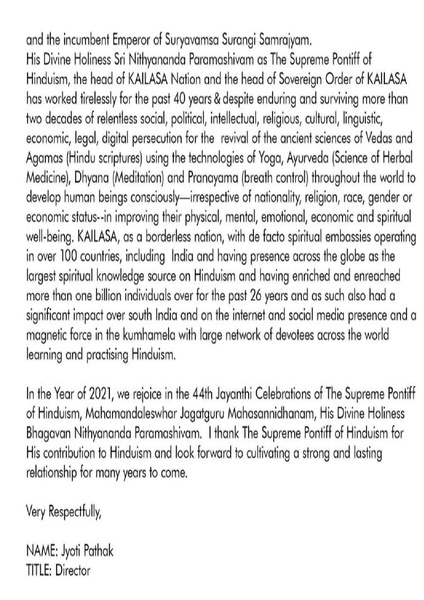 and the incumbent Emperor of Suryavamsa Surangi Samrajyam.
His Divine Holiness Sri Nithyananda Paramashivam as The Supreme Pontiff of Hinduism, the head of KAILASA Nation and the head of Sovereign Order of KAILASA has worked tirelessly for the past 40 years & despite enduring and surviving more than two decades of relentless social, political, intellectual, religious, cultural, linguistic, economic, legal, digital persecution for the revival of the ancient sciences of Vedas and Agamas (Hindu scriptures) using the technologies of Yoga, Ayurveda (Science of Herbal Medicine), Dhyana (Meditation) and Pranayama (breath control) throughout the world to develop human beings consciously—irrespective of nationality, religion, race, gender or economic status--in improving their physical, mental, emotional, economic and spiritual well-being. KAILASA, as a borderless nation, with de facto spiritual embassies operating in over 100 countries, including India and having presence across the globe as the largest spiritual knowledge source on Hinduism and having enriched and enreached more than one billion individuals over for the past 26 years and as such also had a significant impact over south India and on the internet and social media presence and a magnetic force in the kumhamela with large network of devotees across the world learning and practising Hinduism.

In the Year of 2021, we rejoice in the 44th Jayanthi Celebrations of The Supreme Pontiff of Hinduism, Mahamandaleswhar Jagatguru Mahasannidhanam, His Divine Holiness Bhagavan Nithyananda Paramashivam. I thank The Supreme Pontiff of Hinduism for His contribution to Hinduism and look forward to cultivating a strong and lasting relationship for many years to come.

Very Respectfully,

NAME: Jyoti Pathak
TITLE: Director